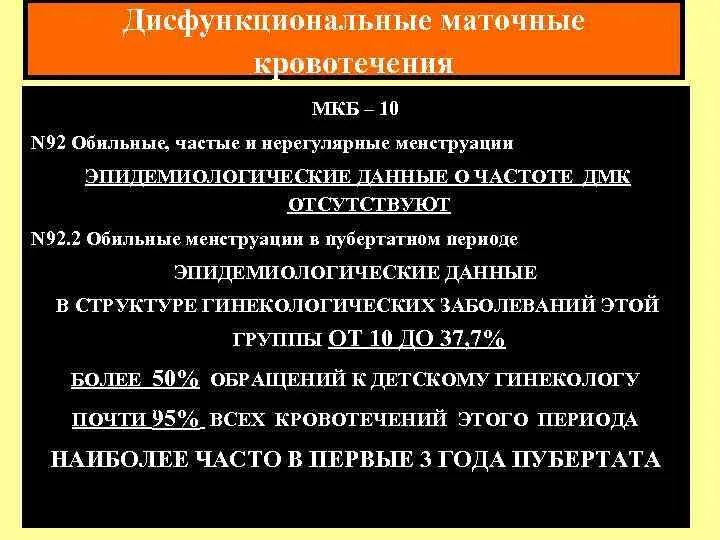 Дисфункциональные маточные кровотечения

МКБ – 10

N92 Обильные, частые и нерегулярные менструации

ЭПИДЕМИОЛОГИЧЕСКИЕ ДАННЫЕ О ЧАСТОТЕ ДМК ОТСУТСТВУЮТ

N92.2 Обильные менструации в пубертатном периоде

ЭПИДЕМИОЛОГИЧЕСКИЕ ДАННЫЕ

В СТРУКТУРЕ ГИНЕКОЛОГИЧЕСКИХ ЗАБОЛЕВАНИЙ ЭТОЙ ГРУППЫ ОТ 10 ДО 37,7%

БОЛЕЕ 50% ОБРАЩЕНИЙ К ДЕТСКОМУ ГИНЕКОЛОГУ

ПОЧТИ 95% ВСЕХ КРОВОТЕЧЕНИЙ ЭТОГО ПЕРИОДА

НАИБОЛЕЕ ЧАСТО В ПЕРВЫЕ 3 ГОДА ПУБЕРТАТА